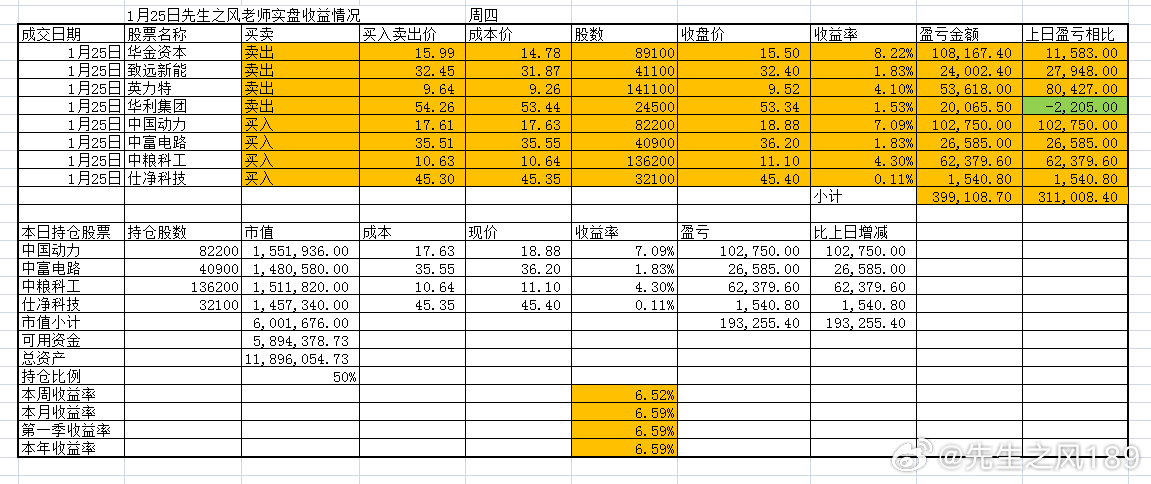 1月25日先生之风老师实盘收益情况 周四

| 成交日期 | 股票名称 | 买卖 | 买入卖出价 | 成本价 | 股数 | 收盘价 | 收益率 | 盈亏金额 | 上日盈亏相比 |
|---|---|---|---|---|---|---|---|---|---|
| 1月25日 | 华金资本 | 卖出 | 15.99 | 14.78 | 89100 | 15.50 | 8.22% | 108,167.40 | 11,583.00 |
| 1月25日 | 致远新能 | 卖出 | 32.45 | 31.87 | 41100 | 32.40 | 1.83% | 24,002.40 | 27,948.00 |
| 1月25日 | 英力特 | 卖出 | 9.64 | 9.26 | 141100 | 9.52 | 4.10% | 53,618.00 | 80,427.00 |
| 1月25日 | 华利集团 | 卖出 | 54.26 | 53.44 | 24500 | 53.34 | 1.53% | 20,065.50 | -2,205.00 |
| 1月25日 | 中国动力 | 买入 | 17.61 | 17.63 | 82200 | 18.88 | 7.09% | 102,750.00 | 102,750.00 |
| 1月25日 | 中富电路 | 买入 | 35.51 | 35.55 | 40900 | 36.20 | 1.83% | 26,585.00 | 26,585.00 |
| 1月25日 | 中粮科工 | 买入 | 10.63 | 10.64 | 136200 | 11.10 | 4.30% | 62,379.60 | 62,379.60 |
| 1月25日 | 仕净科技 | 买入 | 45.30 | 45.35 | 32100 | 45.40 | 0.11% | 1,540.80 | 1,540.80 |
| | | | | | | | 小计 | 399,108.70 | 311,008.40 |

| 本日持仓股票 | 持仓股数 | 市值 | 成本 | 现价 | 收益率 | 盈亏 | 比上日增减 |
|---|---|---|---|---|---|---|---|
| 中国动力 | 82200 | 1,551,936.00 | 17.63 | 18.88 | 7.09% | 102,750.00 | 102,750.00 |
| 中富电路 | 40900 | 1,480,580.00 | 35.55 | 36.20 | 1.83% | 26,585.00 | 26,585.00 |
| 中粮科工 | 136200 | 1,511,820.00 | 10.64 | 11.10 | 4.30% | 62,379.60 | 62,379.60 |
| 仕净科技 | 32100 | 1,457,340.00 | 45.35 | 45.40 | 0.11% | 1,540.80 | 1,540.80 |
| 市值小计 | | 6,001,676.00 | | | | 193,255.40 | 193,255.40 |
| 可用资金 | | 5,894,378.73 | | | | | |
| 总资产 | | 11,896,054.73 | | | | | |
| 持仓比例 | | 50% | | | | | |
| 本周收益率 | | | | | 6.52% | | |
| 本月收益率 | | | | | 6.59% | | |
| 第一季收益率 | | | | | 6.59% | | |
| 本年收益率 | | | | | 6.59% | | |

@先生之风189